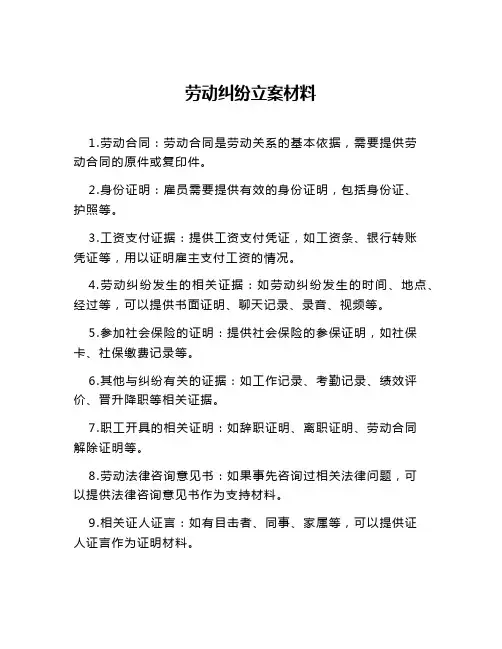 劳动纠纷立案材料

1.劳动合同：劳动合同是劳动关系的基本依据，需要提供劳动合同的原件或复印件。

2.身份证明：雇员需要提供有效的身份证明，包括身份证、护照等。

3.工资支付证据：提供工资支付凭证，如工资条、银行转账凭证等，用以证明雇主支付工资的情况。

4.劳动纠纷发生的相关证据：如劳动纠纷发生的时间、地点、经过等，可以提供书面证明、聊天记录、录音、视频等。

5.参加社会保险的证明：提供社会保险的参保证明，如社保卡、社保缴费记录等。

6.其他与纠纷有关的证据：如工作记录、考勤记录、绩效评价、晋升降职等相关证据。

7.职工开具的相关证明：如辞职证明、离职证明、劳动合同解除证明等。

8.劳动法律咨询意见书：如果事先咨询过相关法律问题，可以提供法律咨询意见书作为支持材料。

9.相关证人证言：如有目击者、同事、家属等，可以提供证人证言作为证明材料。